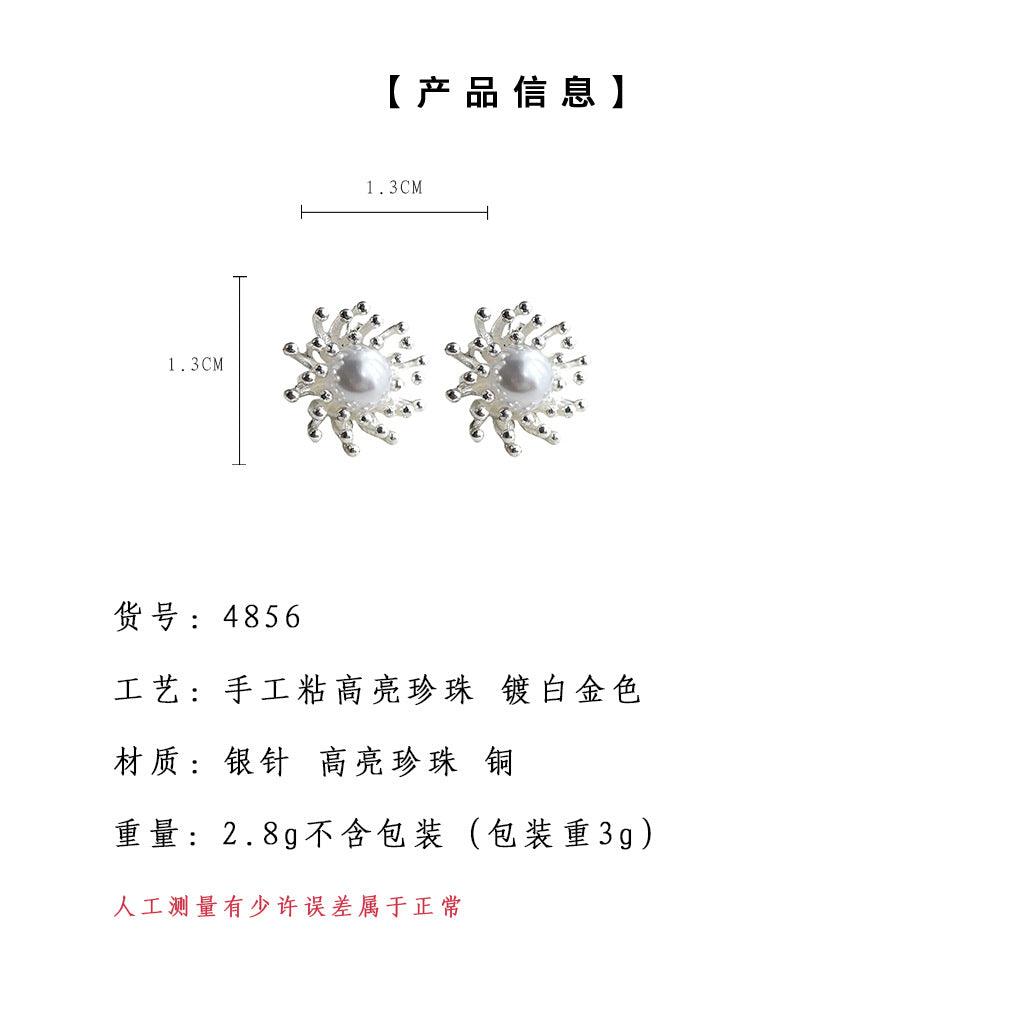 【产品信息】

1.3CM

1.3CM

货号：4856

工艺：手工粘高亮珍珠 镀白金色

材质：银针 高亮珍珠 铜

重量：2.8g不含包装（包装重3g）

人工测量有少许误差属于正常